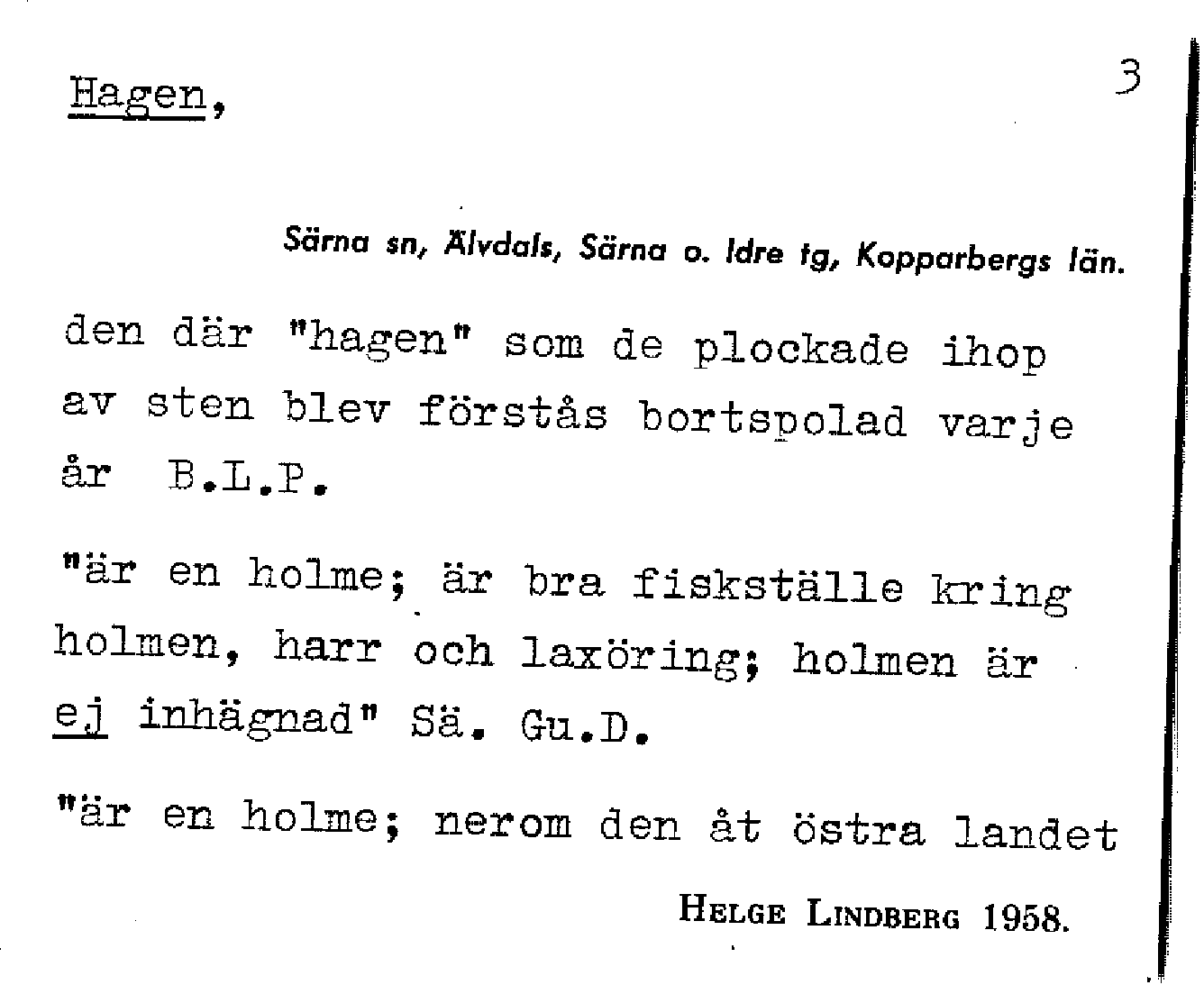 Hagen,

3

Särna sn, Älvdals, Särna o. Idre tg, Kopparbergs län.

den där "hagen" som de plockade ihop av sten blev förstås bortspolad varje år B.L.P.

"är en holme; är bra fiskställe kring holmen, harr och laxöring; holmen är ej inhägnad" Sä. Gu.D.

"är en holme; nerom den åt östra landet

HELGE LINDBERG 1958.